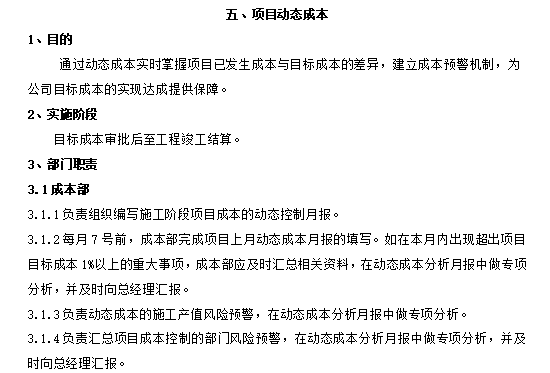 五、项目动态成本

1、目的

通过动态成本实时掌握项目已发生成本与目标成本的差异，建立成本预警机制，为公司目标成本的实现达成提供保障。

2、实施阶段

目标成本审批后至工程竣工结算。

3、部门职责

3.1 成本部

3.1.1 负责组织编写施工阶段项目成本的动态控制月报。

3.1.2 每月 7 号前，成本部完成项目上月动态成本月报的填写。如在本月内出现超出项目目标成本 1%以上的重大事项，成本部应及时汇总相关资料，在动态成本分析月报中做专项分析，并及时向总经理汇报。

3.1.3 负责动态成本的施工产值风险预警，在动态成本分析月报中做专项分析。

3.1.4 负责汇总项目成本控制的部门风险预警，在动态成本分析月报中做专项分析，并及时向总经理汇报。